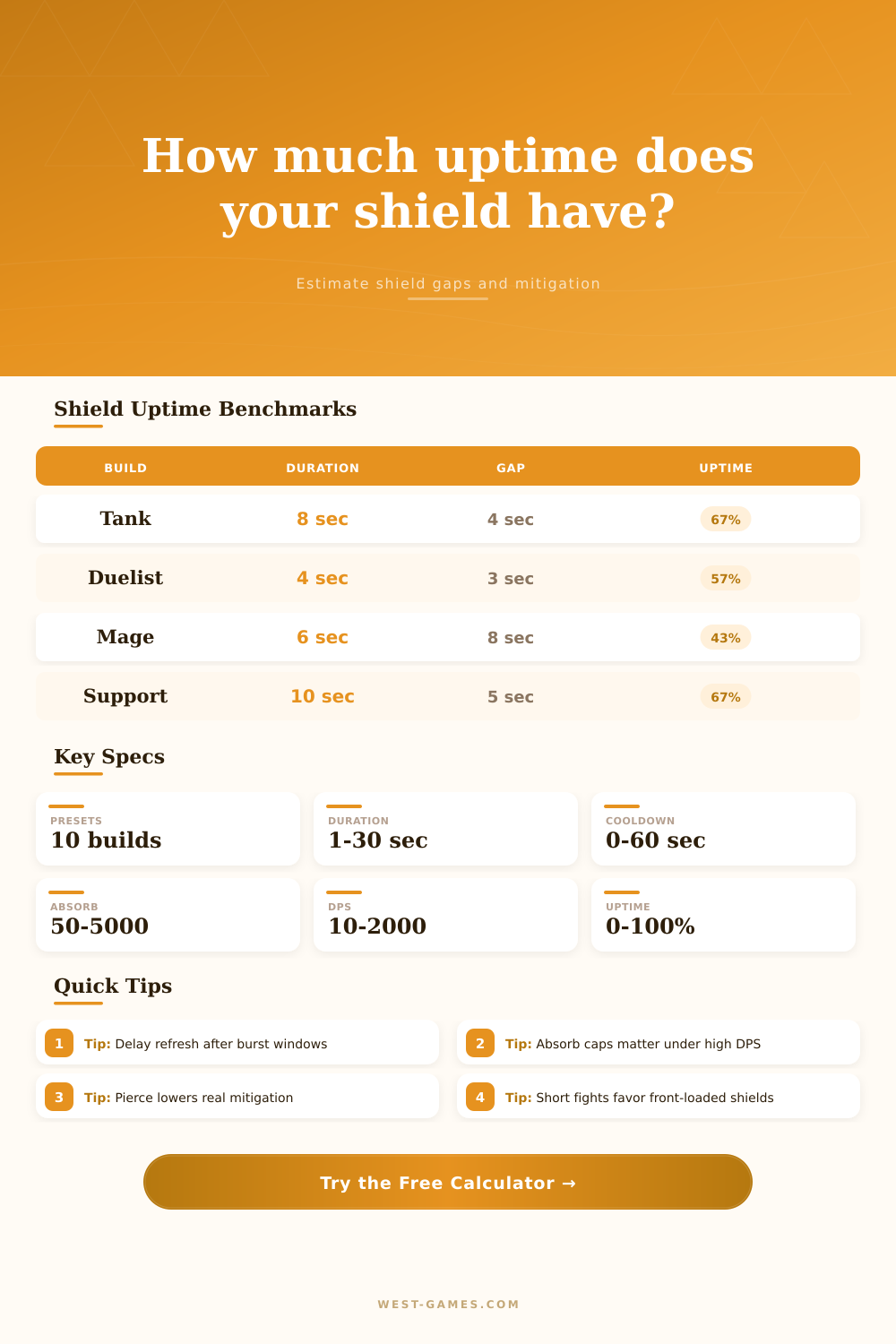 How much uptime does your shield have?

Estimate shield gaps and mitigation

Shield Uptime Benchmarks

| BUILD | DURATION | GAP | UPTIME |
|---|---|---|---|
| Tank | 8 sec | 4 sec | 67% |
| Duelist | 4 sec | 3 sec | 57% |
| Mage | 6 sec | 8 sec | 43% |
| Support | 10 sec | 5 sec | 67% |

Key Specs

PRESETS
10 builds

DURATION
1-30 sec

COOLDOWN
0-60 sec

ABSORB
50-5000

DPS
10-2000

UPTIME
0-100%

Quick Tips

1 Tip: Delay refresh after burst windows

2 Tip: Absorb caps matter under high DPS

3 Tip: Pierce lowers real mitigation

4 Tip: Short fights favor front-loaded shields

Try the Free Calculator →

WEST-GAMES.COM